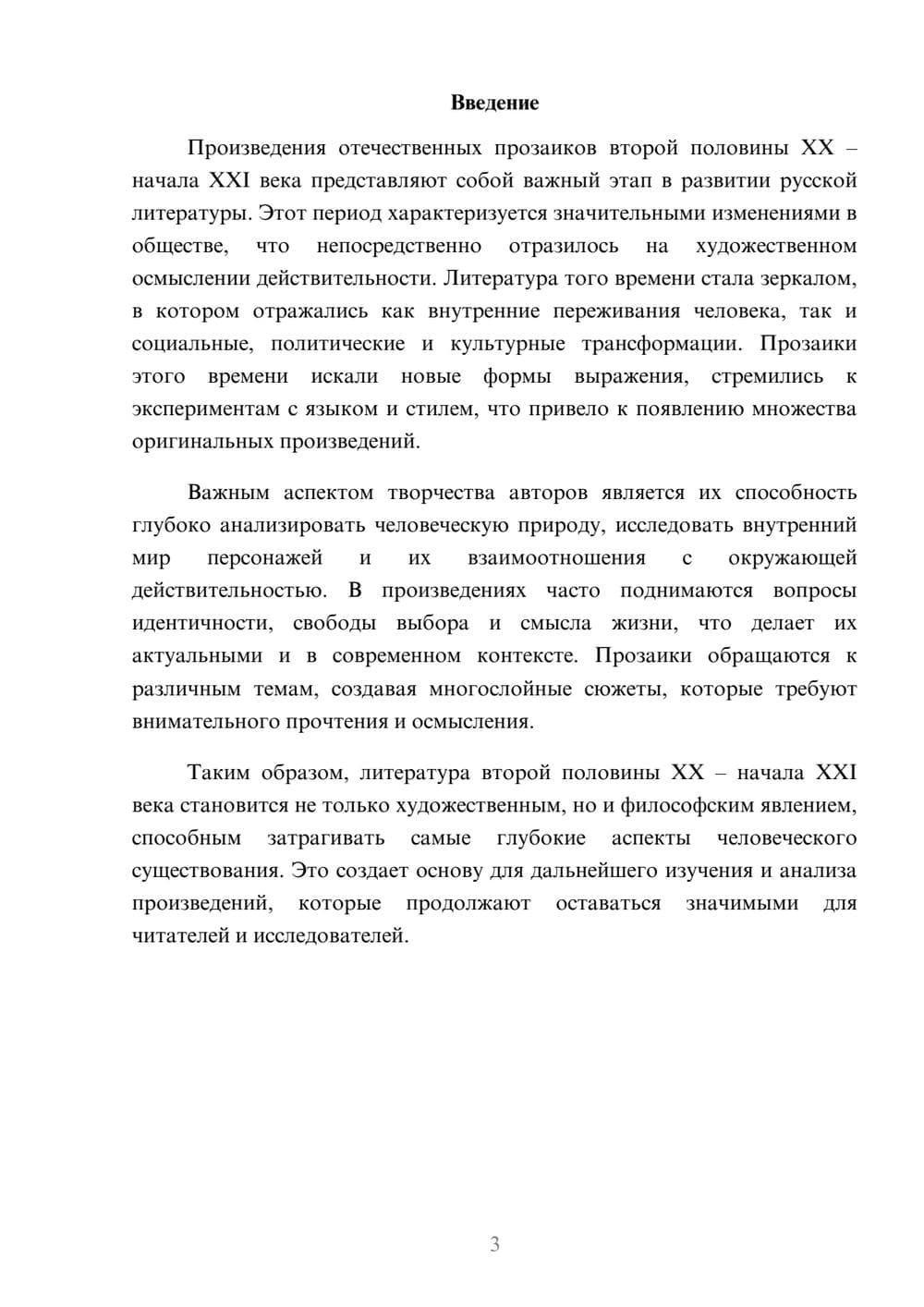 Введение

Произведения отечественных прозаиков второй половины XX – начала XXI века представляют собой важный этап в развитии русской литературы. Этот период характеризуется значительными изменениями в обществе, что непосредственно отразилось на художественном осмыслении действительности. Литература того времени стала зеркалом, в котором отражались как внутренние переживания человека, так и социальные, политические и культурные трансформации. Прозаики этого времени искали новые формы выражения, стремились к экспериментам с языком и стилем, что привело к появлению множества оригинальных произведений.

Важным аспектом творчества авторов является их способность глубоко анализировать человеческую природу, исследовать внутренний мир персонажей и их взаимоотношения с окружающей действительностью. В произведениях часто поднимаются вопросы идентичности, свободы выбора и смысла жизни, что делает их актуальными и в современном контексте. Прозаики обращаются к различным темам, создавая многослойные сюжеты, которые требуют внимательного прочтения и осмысления.

Таким образом, литература второй половины XX – начала XXI века становится не только художественным, но и философским явлением, способным затрагивать самые глубокие аспекты человеческого существования. Это создает основу для дальнейшего изучения и анализа произведений, которые продолжают оставаться значимыми для читателей и исследователей.

3